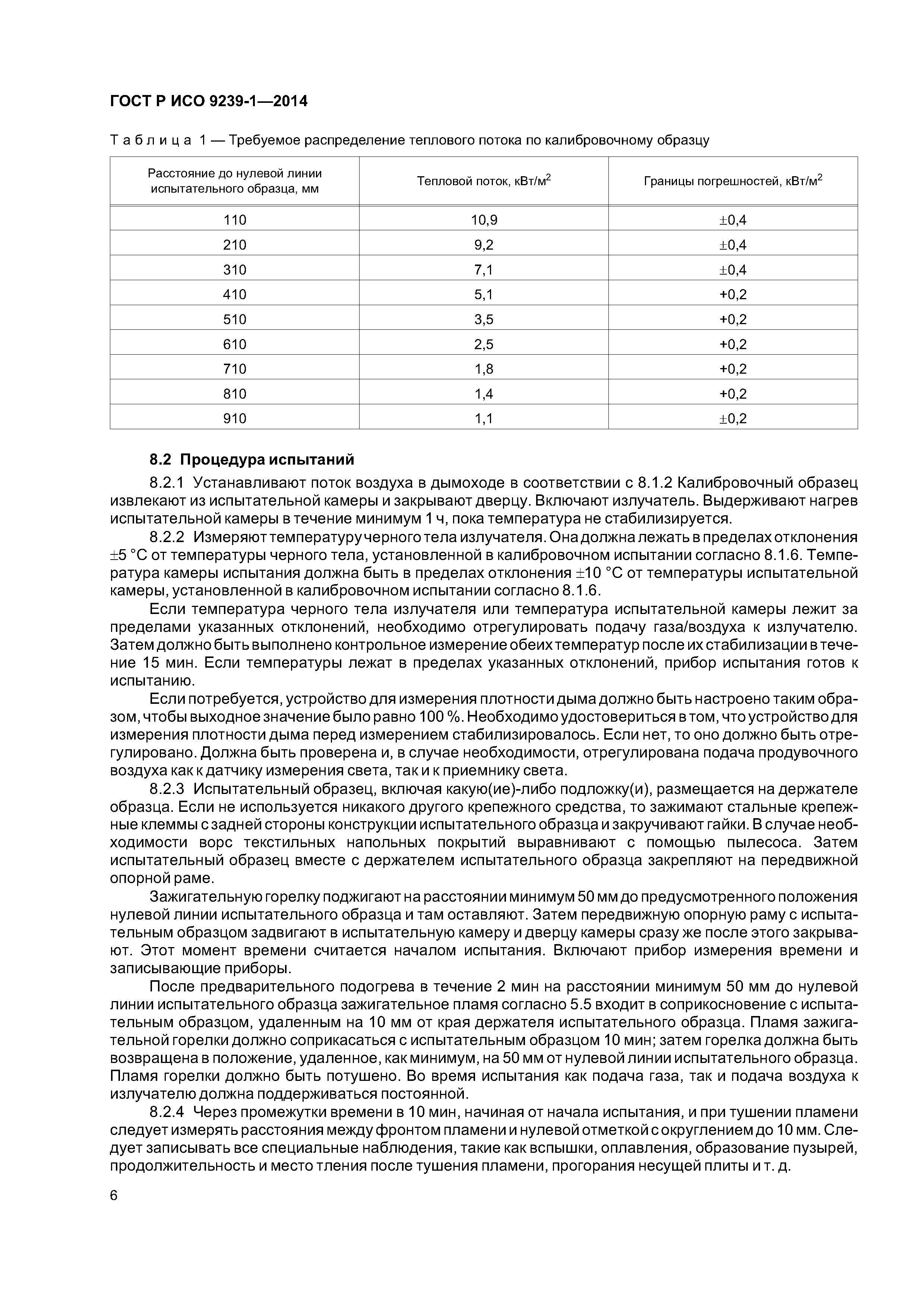 ГОСТ Р ИСО 9239-1—2014

Таблица 1 — Требуемое распределение теплового потока по калибровочному образцу

| Расстояние до нулевой линии испытательного образца, мм | Тепловой поток, кВт/м$^2$ | Границы погрешностей, кВт/м$^2$ |
|---|---|---|
| 110 | 10,9 | $\pm$0,4 |
| 210 | 9,2 | $\pm$0,4 |
| 310 | 7,1 | $\pm$0,4 |
| 410 | 5,1 | +0,2 |
| 510 | 3,5 | +0,2 |
| 610 | 2,5 | +0,2 |
| 710 | 1,8 | +0,2 |
| 810 | 1,4 | +0,2 |
| 910 | 1,1 | $\pm$0,2 |

8.2 Процедура испытаний

8.2.1 Устанавливают поток воздуха в дымоходе в соответствии с 8.1.2 Калибровочный образец извлекают из испытательной камеры и закрывают дверцу. Включают излучатель. Выдерживают нагрев испытательной камеры в течение минимум 1 ч, пока температура не стабилизируется.

8.2.2 Измеряют температуру черного тела излучателя. Она должна лежать в пределах отклонения $\pm$5 °С от температуры черного тела, установленной в калибровочном испытании согласно 8.1.6. Температура камеры испытания должна быть в пределах отклонения $\pm$10 °С от температуры испытательной камеры, установленной в калибровочном испытании согласно 8.1.6.

Если температура черного тела излучателя или температура испытательной камеры лежит за пределами указанных отклонений, необходимо отрегулировать подачу газа/воздуха к излучателю. Затем должно быть выполнено контрольное измерение обеих температур после их стабилизации в течение 15 мин. Если температуры лежат в пределах указанных отклонений, прибор испытания готов к испытанию.

Если потребуется, устройство для измерения плотности дыма должно быть настроено таким образом, чтобы выходное значение было равно 100 %. Необходимо удостовериться в том, что устройство для измерения плотности дыма перед измерением стабилизировалось. Если нет, то оно должно быть отрегулировано. Должна быть проверена и, в случае необходимости, отрегулирована подача продувочного воздуха как к датчику измерения света, так и к приемнику света.

8.2.3 Испытательный образец, включая какую(ие)-либо подложку(и), размещается на держателе образца. Если не используется никакого другого крепежного средства, то зажимают стальные крепежные клеммы с задней стороны конструкции испытательного образца и закручивают гайки. В случае необходимости ворс текстильных напольных покрытий выравнивают с помощью пылесоса. Затем испытательный образец вместе с держателем испытательного образца закрепляют на передвижной опорной раме.

Зажигательную горелку поджигают на расстоянии минимум 50 мм до предусмотренного положения нулевой линии испытательного образца и там оставляют. Затем передвижную опорную раму с испытательным образцом задвигают в испытательную камеру и дверцу камеры сразу же после этого закрывают. Этот момент времени считается началом испытания. Включают прибор измерения времени и записывающие приборы.

После предварительного подогрева в течение 2 мин на расстоянии минимум 50 мм до нулевой линии испытательного образца зажигательное пламя согласно 5.5 входит в соприкосновение с испытательным образцом, удаленным на 10 мм от края держателя испытательного образца. Пламя зажигательной горелки должно соприкасаться с испытательным образцом 10 мин; затем горелка должна быть возвращена в положение, удаленное, как минимум, на 50 мм от нулевой линии испытательного образца. Пламя горелки должно быть потушено. Во время испытания как подача газа, так и подача воздуха к излучателю должна поддерживаться постоянной.

8.2.4 Через промежутки времени в 10 мин, начиная от начала испытания, и при тушении пламени следует измерять расстояния между фронтом пламени и нулевой отметкой с округлением до 10 мм. Следует записывать все специальные наблюдения, такие как вспышки, оплавления, образование пузырей, продолжительность и место тления после тушения пламени, прогорания несущей плиты и т. д.

6